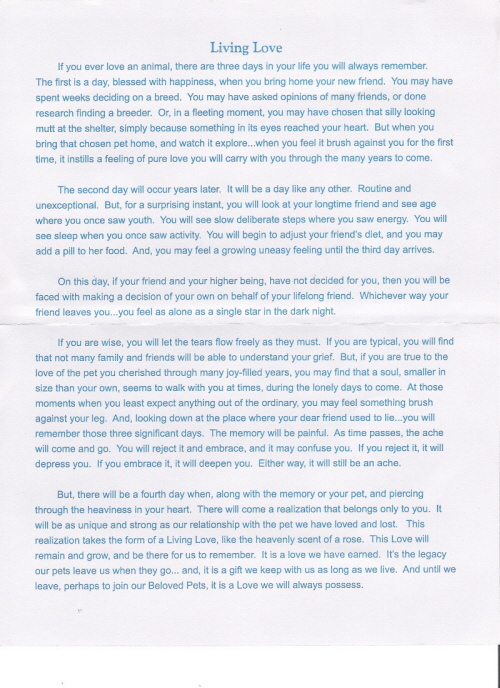 Living Love

If you ever love an animal, there are three days in your life you will always remember. The first is a day, blessed with happiness, when you bring home your new friend. You may have spent weeks deciding on a breed. You may have asked opinions of many friends, or done research finding a breeder. Or, in a fleeting moment, you may have chosen that silly looking mutt at the shelter, simply because something in its eyes reached your heart. But when you bring that chosen pet home, and watch it explore...when you feel it brush against you for the first time, it instills a feeling of pure love you will carry with you through the many years to come.

The second day will occur years later. It will be a day like any other. Routine and unexceptional. But, for a surprising instant, you will look at your longtime friend and see age where you once saw youth. You will see slow deliberate steps where you saw energy. You will see sleep when you once saw activity. You will begin to adjust your friend's diet, and you may add a pill to her food. And, you may feel a growing uneasy feeling until the third day arrives.

On this day, if your friend and your higher being, have not decided for you, then you will be faced with making a decision of your own on behalf of your lifelong friend. Whichever way your friend leaves you...you feel as alone as a single star in the dark night.

If you are wise, you will let the tears flow freely as they must. If you are typical, you will find that not many family and friends will be able to understand your grief. But, if you are true to the love of the pet you cherished through many joy-filled years, you may find that a soul, smaller in size than your own, seems to walk with you at times, during the lonely days to come. At those moments when you least expect anything out of the ordinary, you may feel something brush against your leg. And, looking down at the place where your dear friend used to lie...you will remember those three significant days. The memory will be painful. As time passes, the ache will come and go. You will reject it and embrace, and it may confuse you. If you reject it, it will depress you. If you embrace it, it will deepen you. Either way, it will still be an ache.

But, there will be a fourth day when, along with the memory or your pet, and piercing through the heaviness in your heart. There will come a realization that belongs only to you. It will be as unique and strong as our relationship with the pet we have loved and lost. This realization takes the form of a Living Love, like the heavenly scent of a rose. This Love will remain and grow, and be there for us to remember. It is a love we have earned. It's the legacy our pets leave us when they go... and, it is a gift we keep with us as long as we live. And until we leave, perhaps to join our Beloved Pets, it is a Love we will always possess.